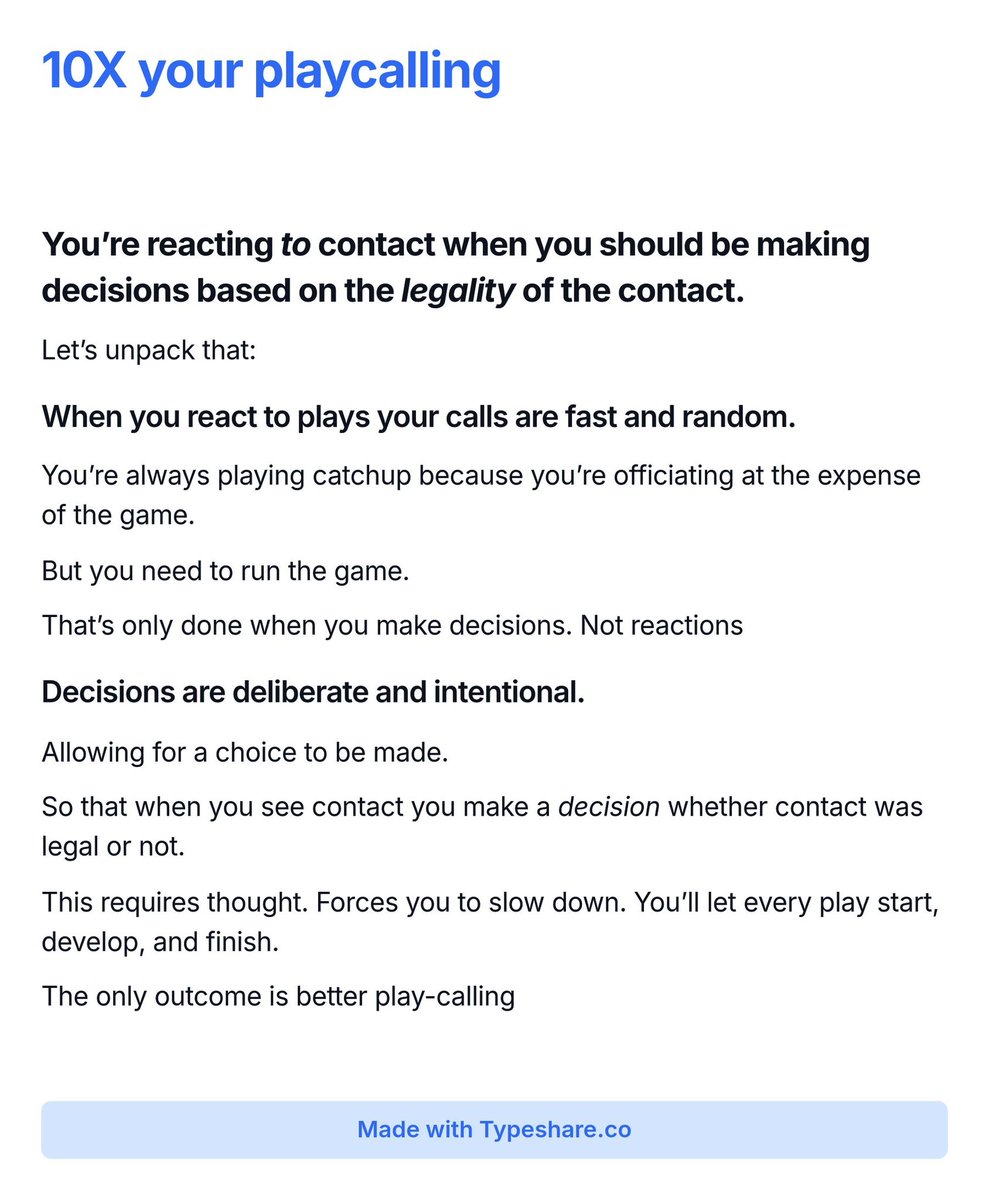 10X your playcalling

You're reacting to contact when you should be making decisions based on the legality of the contact.

Let's unpack that:

When you react to plays your calls are fast and random.

You're always playing catchup because you're officiating at the expense of the game.

But you need to run the game.

That's only done when you make decisions. Not reactions

Decisions are deliberate and intentional.

Allowing for a choice to be made.

So that when you see contact you make a decision whether contact was legal or not.

This requires thought. Forces you to slow down. You'll let every play start, develop, and finish.

The only outcome is better play-calling

Made with Typeshare.co